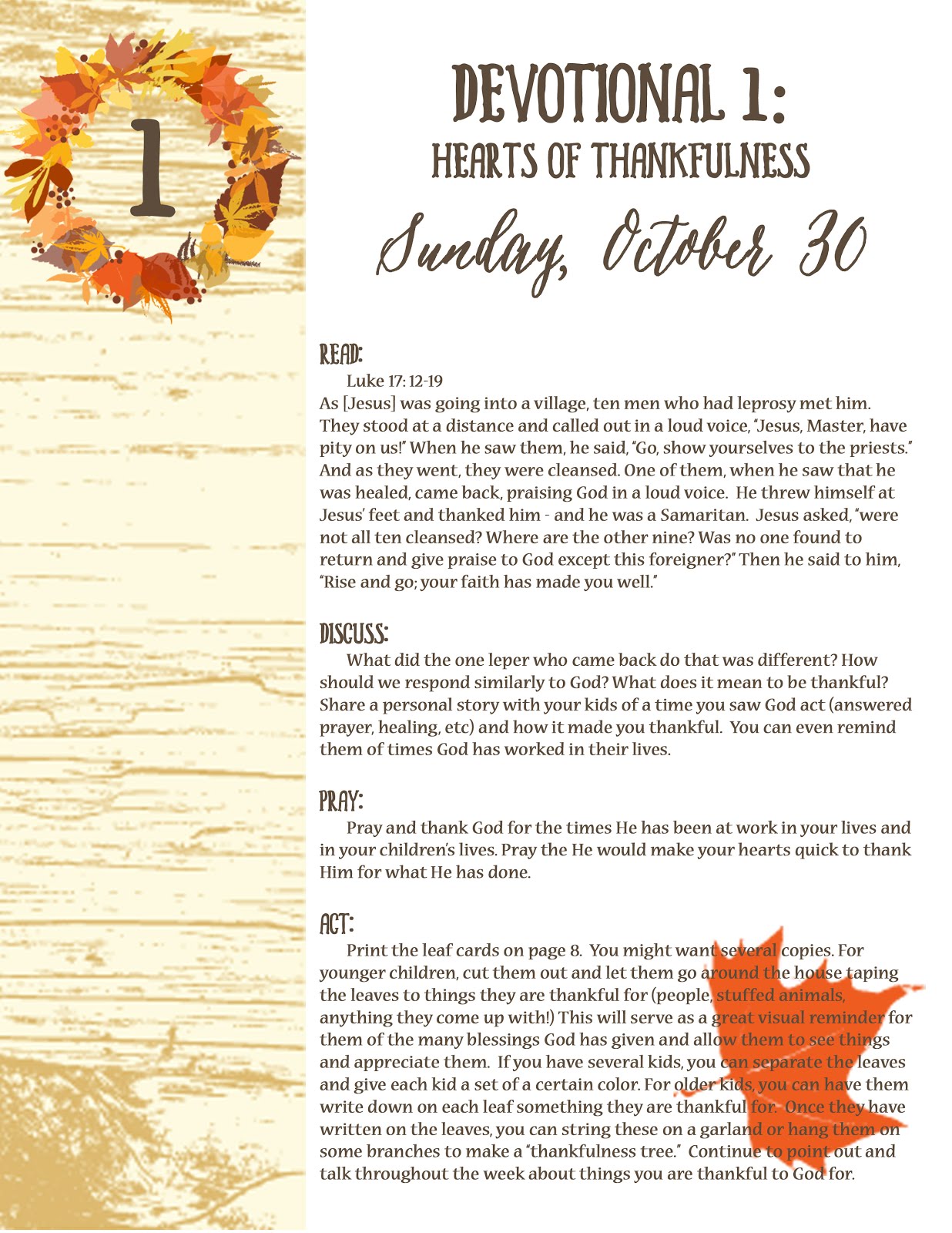 1

DEVOTIONAL 1:
HEARTS OF THANKFULNESS
Sunday, October 30

READ:
Luke 17: 12-19
As [Jesus] was going into a village, ten men who had leprosy met him. They stood at a distance and called out in a loud voice, "Jesus, Master, have pity on us!" When he saw them, he said, "Go, show yourselves to the priests." And as they went, they were cleansed. One of them, when he saw that he was healed, came back, praising God in a loud voice. He threw himself at Jesus' feet and thanked him - and he was a Samaritan. Jesus asked, "were not all ten cleansed? Where are the other nine? Was no one found to return and give praise to God except this foreigner?" Then he said to him, "Rise and go; your faith has made you well."

DISCUSS:
What did the one leper who came back do that was different? How should we respond similarly to God? What does it mean to be thankful? Share a personal story with your kids of a time you saw God act (answered prayer, healing, etc) and how it made you thankful. You can even remind them of times God has worked in their lives.

PRAY:
Pray and thank God for the times He has been at work in your lives and in your children's lives. Pray the He would make your hearts quick to thank Him for what He has done.

ACT:
Print the leaf cards on page 8. You might want several copies. For younger children, cut them out and let them go around the house taping the leaves to things they are thankful for (people, stuffed animals, anything they come up with!) This will serve as a great visual reminder for them of the many blessings God has given and allow them to see things and appreciate them. If you have several kids, you can separate the leaves and give each kid a set of a certain color. For older kids, you can have them write down on each leaf something they are thankful for. Once they have written on the leaves, you can string these on a garland or hang them on some branches to make a "thankfulness tree." Continue to point out and talk throughout the week about things you are thankful to God for.